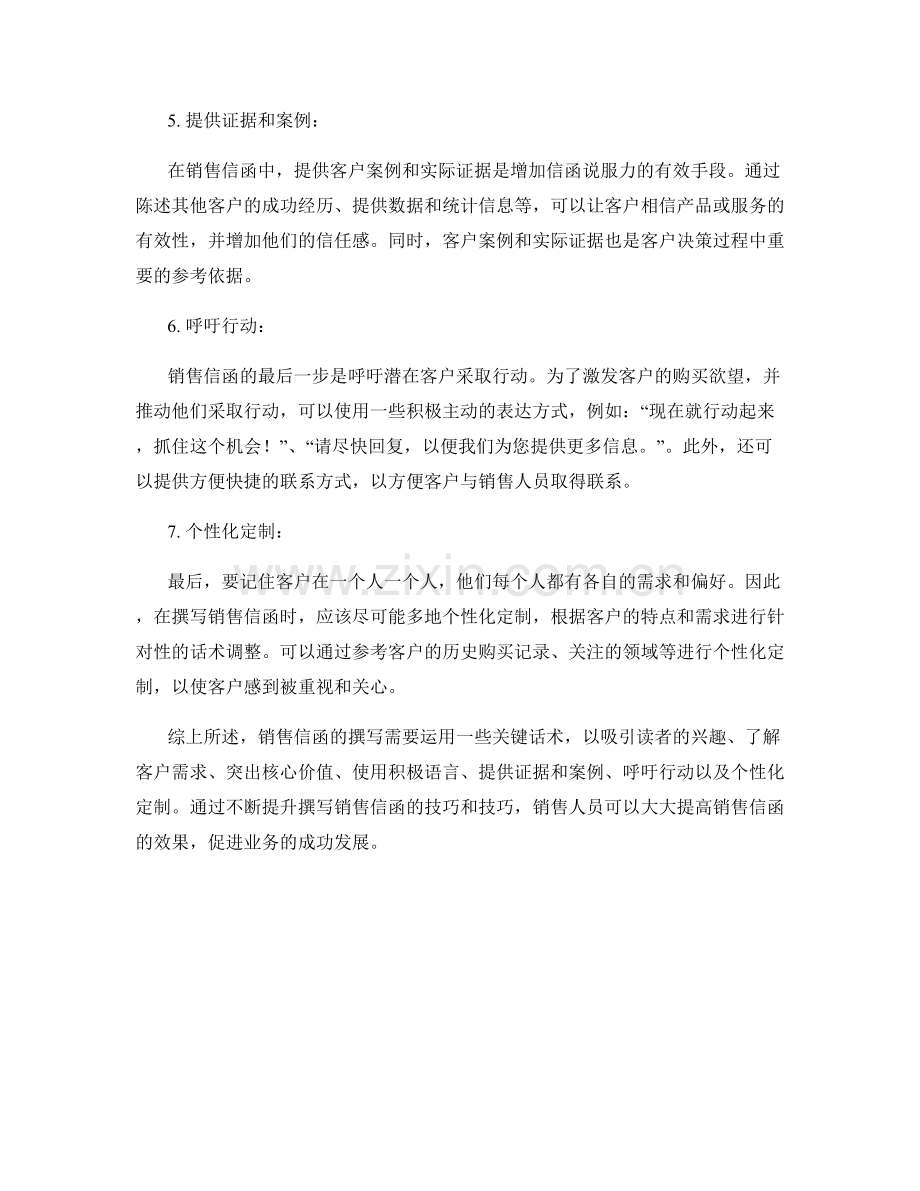 5.提供证据和案例：

在销售信函中，提供客户案例和实际证据是增加信函说服力的有效手段。通过陈述其他客户的成功经历、提供数据和统计信息等，可以让客户相信产品或服务的有效性，并增加他们的信任感。同时，客户案例和实际证据也是客户决策过程中重要的参考依据。

6.呼吁行动：

销售信函的最后一步是呼吁潜在客户采取行动。为了激发客户的购买欲望，并推动他们采取行动，可以使用一些积极主动的表达方式，例如：“现在就行动起来，抓住这个机会！”、“请尽快回复，以便我们为您提供更多信息。”。此外，还可以提供方便快捷的联系方式，以方便客户与销售人员取得联系。

7.个性化定制：

最后，要记住客户在一个人一个人，他们每个人都有各自的需求和偏好。因此，在撰写销售信函时，应该尽可能多地个性化定制，根据客户的特点和需求进行针对性的话术调整。可以通过参考客户的历史购买记录、关注的领域等进行个性化定制，以使客户感到被重视和关心。

综上所述，销售信函的撰写需要运用一些关键话术，以吸引读者的兴趣、了解客户需求、突出核心价值、使用积极语言、提供证据和案例、呼吁行动以及个性化定制。通过不断提升撰写销售信函的技巧和技巧，销售人员可以大大提高销售信函的效果，促进业务的成功发展。

www.zixin.com.cn